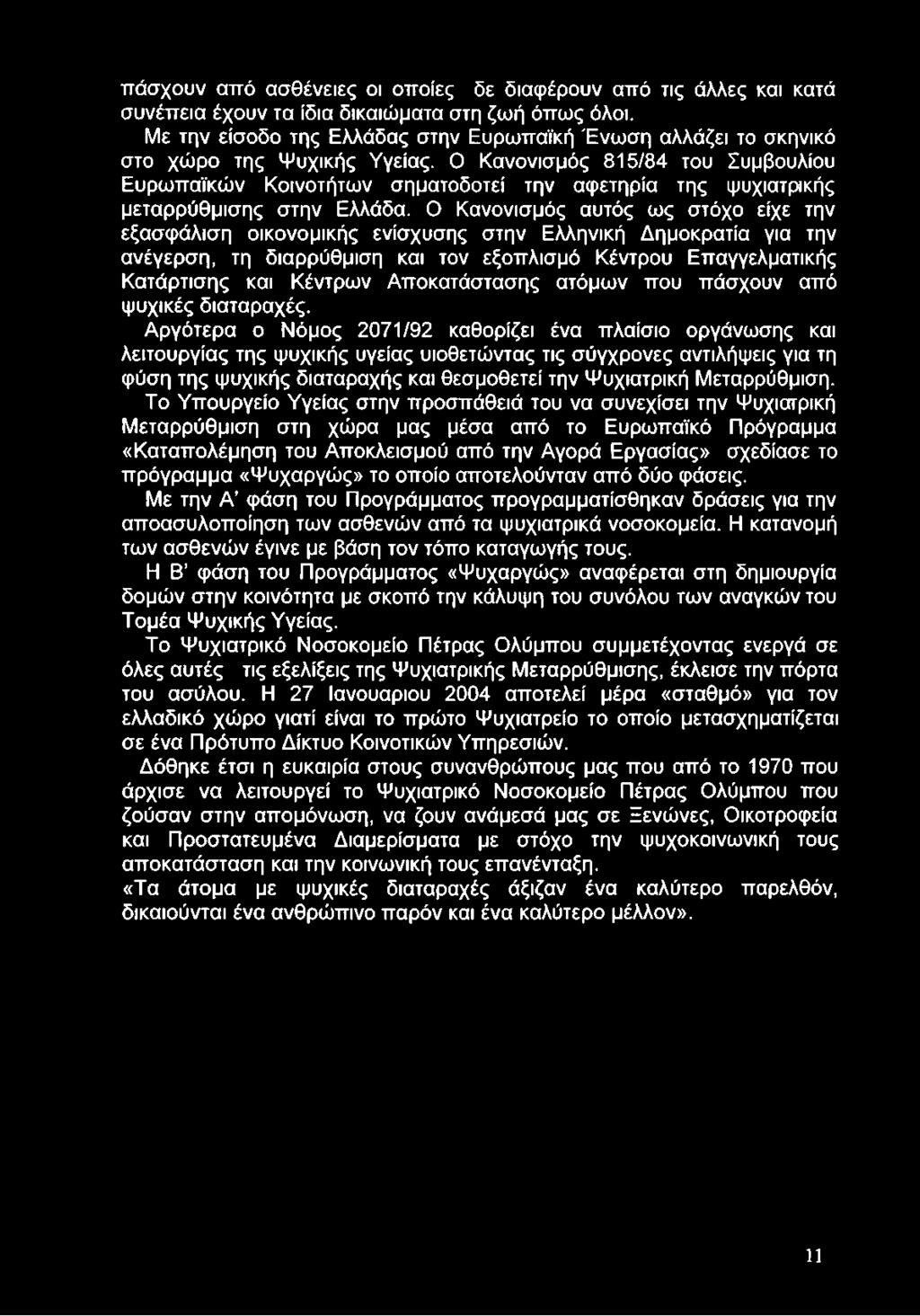 πάσχουν από ασθένειες οι οποίες δε διαφέρουν από τις άλλες και κατά συνέπεια έχουν τα ίδια δικαιώματα στη ζωή όπως όλοι.

Με την είσοδο της Ελλάδας στην Ευρωπαϊκή Ένωση αλλάζει το σκηνικό στο χώρο της Ψυχικής Υγείας. Ο Κανονισμός 815/84 του Συμβουλίου Ευρωπαϊκών Κοινοτήτων σηματοδοτεί την αφετηρία της ψυχιατρικής μεταρρύθμισης στην Ελλάδα. Ο Κανονισμός αυτός ως στόχο είχε την εξασφάλιση οικονομικής ενίσχυσης στην Ελληνική Δημοκρατία για την ανέγερση, τη διαρρύθμιση και τον εξοπλισμό Κέντρου Επαγγελματικής Κατάρτισης και Κέντρων Αποκατάστασης ατόμων που πάσχουν από ψυχικές διαταραχές.

Αργότερα ο Νόμος 2071/92 καθορίζει ένα πλαίσιο οργάνωσης και λειτουργίας της ψυχικής υγείας υιοθετώντας τις σύγχρονες αντιλήψεις για τη φύση της ψυχικής διαταραχής και θεσμοθετεί την Ψυχιατρική Μεταρρύθμιση.

Το Υπουργείο Υγείας στην προσπάθειά του να συνεχίσει την Ψυχιατρική Μεταρρύθμιση στη χώρα μας μέσα από το Ευρωπαϊκό Πρόγραμμα «Καταπολέμηση του Αποκλεισμού από την Αγορά Εργασίας» σχεδίασε το πρόγραμμα «Ψυχαργώς» το οποίο αποτελούνταν από δύο φάσεις.

Με την Α' φάση του Προγράμματος προγραμματίσθηκαν δράσεις για την αποασυλοποίηση των ασθενών από τα ψυχιατρικά νοσοκομεία. Η κατανομή των ασθενών έγινε με βάση τον τόπο καταγωγής τους.

Η Β' φάση του Προγράμματος «Ψυχαργώς» αναφέρεται στη δημιουργία δομών στην κοινότητα με σκοπό την κάλυψη του συνόλου των αναγκών του Τομέα Ψυχικής Υγείας.

Το Ψυχιατρικό Νοσοκομείο Πέτρας Ολύμπου συμμετέχοντας ενεργά σε όλες αυτές τις εξελίξεις της Ψυχιατρικής Μεταρρύθμισης, έκλεισε την πόρτα του ασύλου. Η 27 Ιανουαριου 2004 αποτελεί μέρα «σταθμό» για τον ελλαδικό χώρο γιατί είναι το πρώτο Ψυχιατρείο το οποίο μετασχηματίζεται σε ένα Πρότυπο Δίκτυο Κοινοτικών Υπηρεσιών.

Δόθηκε έτσι η ευκαιρία στους συνανθρώπους μας που από το 1970 που άρχισε να λειτουργεί το Ψυχιατρικό Νοσοκομείο Πέτρας Ολύμπου που ζούσαν στην απομόνωση, να ζουν ανάμεσά μας σε Ξενώνες, Οικοτροφεία και Προστατευμένα Διαμερίσματα με στόχο την ψυχοκοινωνική τους αποκατάσταση και την κοινωνική τους επανένταξη.

«Τα άτομα με ψυχικές διαταραχές άξιζαν ένα καλύτερο παρελθόν, δικαιούνται ένα ανθρώπινο παρόν και ένα καλύτερο μέλλον».

11